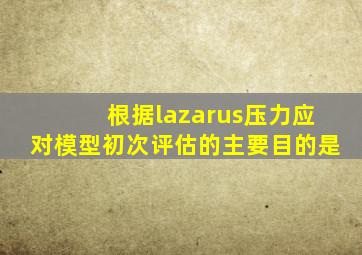 根据lazarus压力应对模型初次评估的主要目的是